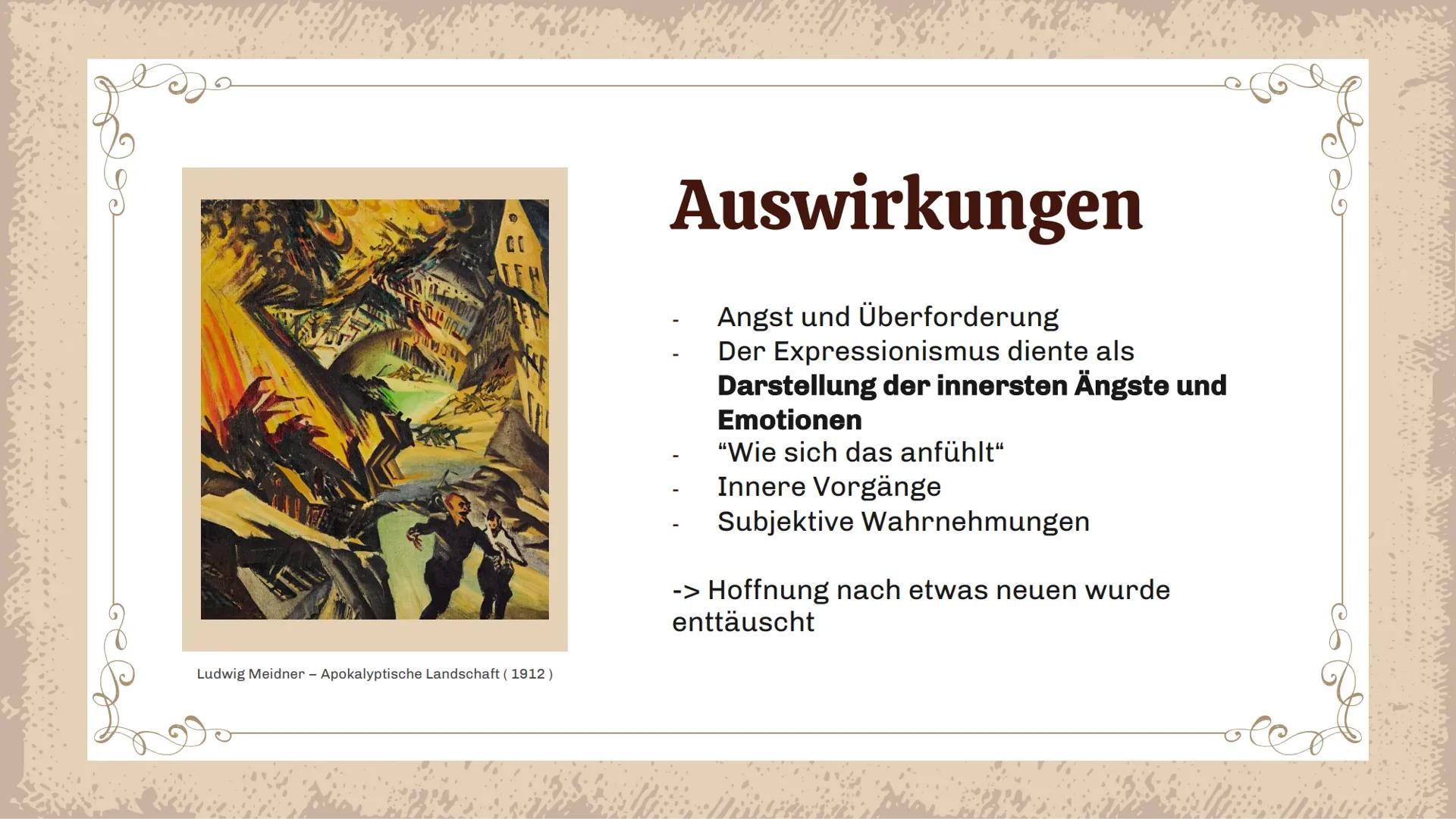 Auswirkungen

- Angst und Überforderung
- Der Expressionismus diente als Darstellung der innersten Ängste und Emotionen
- "Wie sich das anfühlt"
- Innere Vorgänge
- Subjektive Wahrnehmungen

-> Hoffnung nach etwas neuen wurde enttäuscht

Ludwig Meidner – Apokalyptische Landschaft ( 1912 )